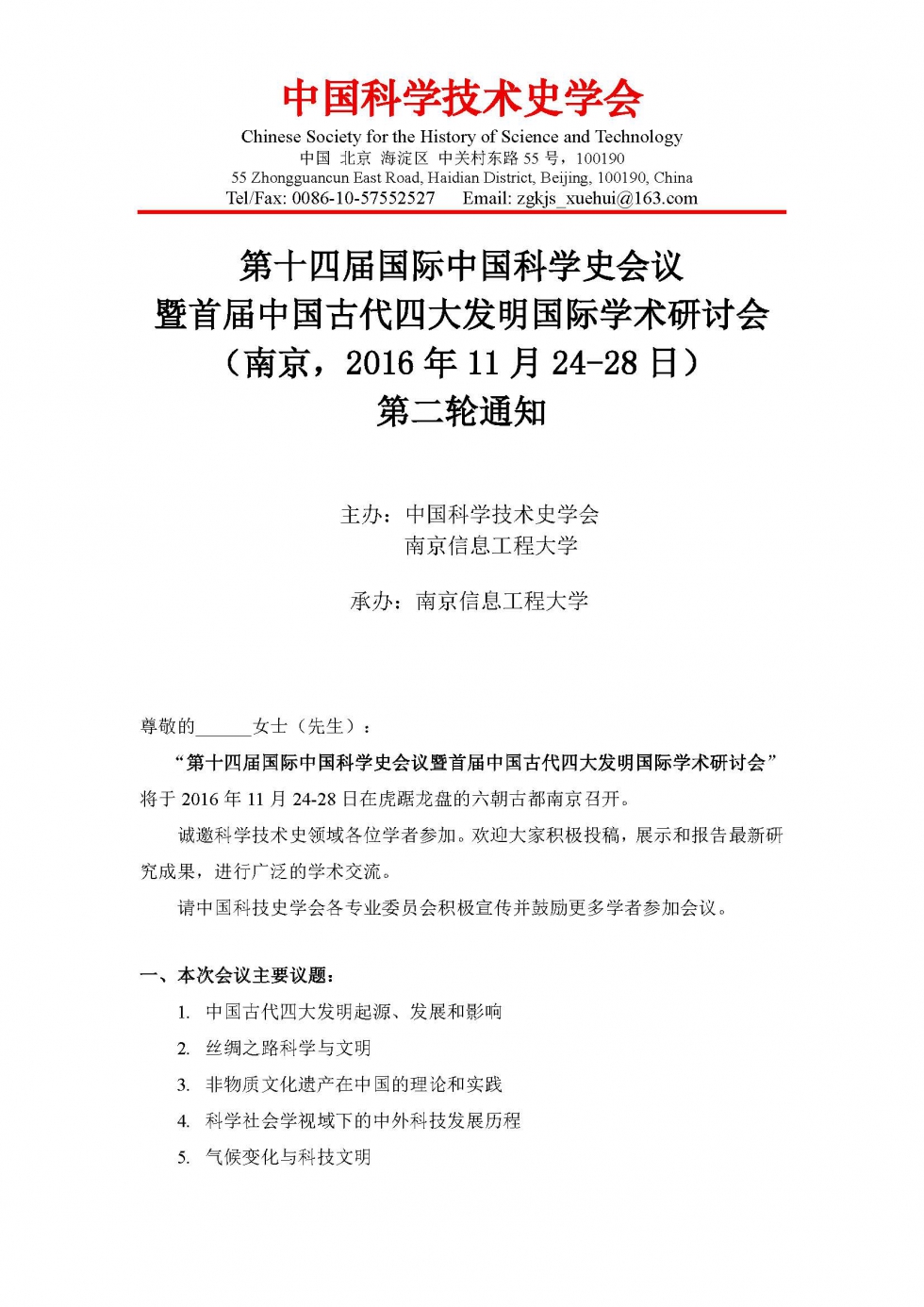 中国科学技术史学会
Chinese Society for the History of Science and Technology
中国 北京 海淀区 中关村东路 55 号，100190
55 Zhongguancun East Road, Haidian District, Beijing, 100190, China
Tel/Fax: 0086-10-57552527 Email: zgkjs_xuehui@163.com

第十四届国际中国科学史会议
暨首届中国古代四大发明国际学术研讨会
（南京，2016 年 11 月 24-28 日）
第二轮通知

主办：中国科学技术史学会
南京信息工程大学

承办：南京信息工程大学

尊敬的______女士（先生）：

“第十四届国际中国科学史会议暨首届中国古代四大发明国际学术研讨会”将于 2016 年 11 月 24-28 日在虎踞龙盘的六朝古都南京召开。

诚邀科学技术史领域各位学者参加。欢迎大家积极投稿，展示和报告最新研究成果，进行广泛的学术交流。

请中国科技史学会各专业委员会积极宣传并鼓励更多学者参加会议。

一、本次会议主要议题：

1. 中国古代四大发明起源、发展和影响
2. 丝绸之路科学与文明
3. 非物质文化遗产在中国的理论和实践
4. 科学社会学视域下的中外科技发展历程
5. 气候变化与科技文明